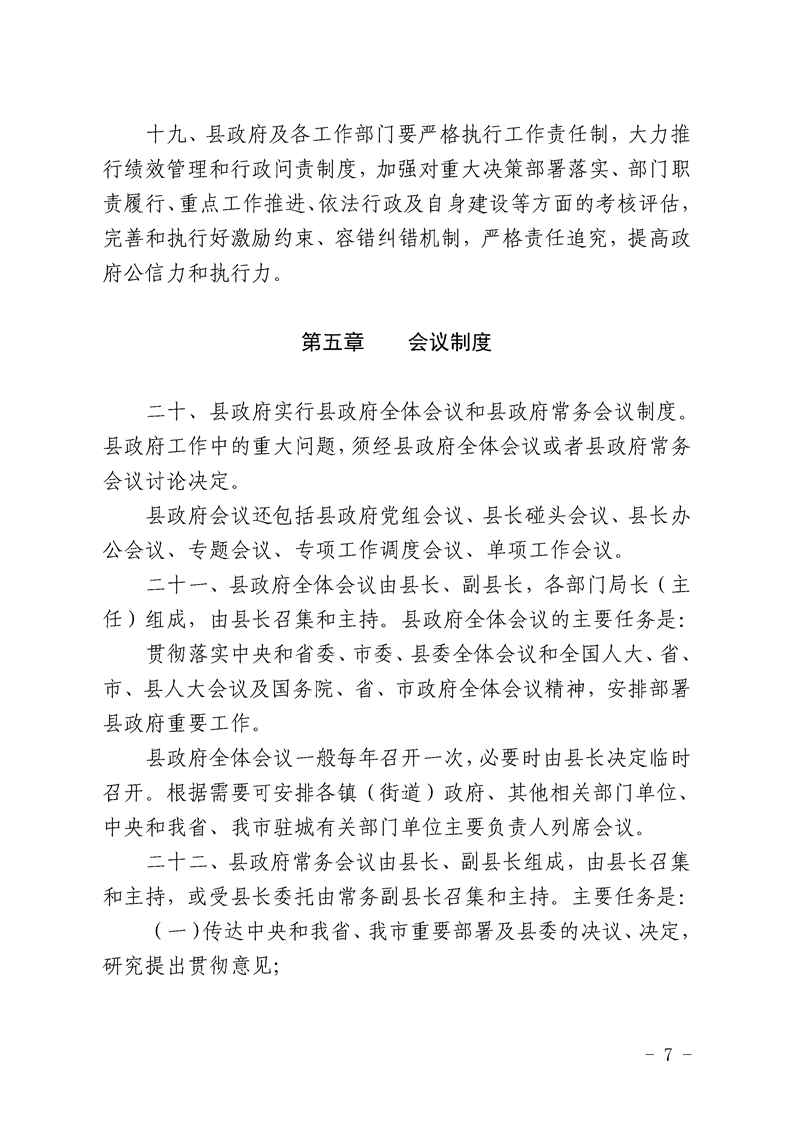 十九、县政府及各工作部门要严格执行工作责任制，大力推行绩效管理和行政问责制度，加强对重大决策部署落实、部门职责履行、重点工作推进、依法行政及自身建设等方面的考核评估，完善和执行好激励约束、容错纠错机制，严格责任追究，提高政府公信力和执行力。

第五章　会议制度

二十、县政府实行县政府全体会议和县政府常务会议制度。县政府工作中的重大问题，须经县政府全体会议或者县政府常务会议讨论决定。

县政府会议还包括县政府党组会议、县长碰头会议、县长办公会议、专题会议、专项工作调度会议、单项工作会议。

二十一、县政府全体会议由县长、副县长，各部门局长（主任）组成，由县长召集和主持。县政府全体会议的主要任务是：

贯彻落实中央和省委、市委、县委全体会议和全国人大、省、市、县人大会议及国务院、省、市政府全体会议精神，安排部署县政府重要工作。

县政府全体会议一般每年召开一次，必要时由县长决定临时召开。根据需要可安排各镇（街道）政府、其他相关部门单位、中央和我省、我市驻城有关部门单位主要负责人列席会议。

二十二、县政府常务会议由县长、副县长组成，由县长召集和主持，或受县长委托由常务副县长召集和主持。主要任务是：

（一）传达中央和我省、我市重要部署及县委的决议、决定，研究提出贯彻意见；

- 7 -